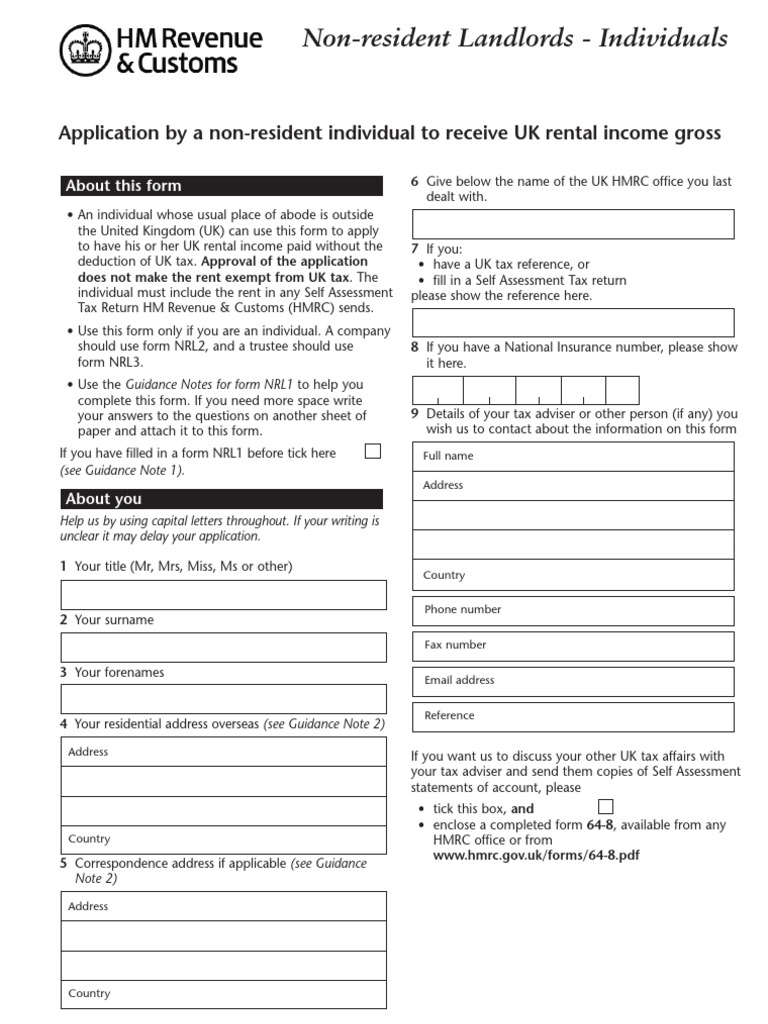 HM Revenue & Customs

Non-resident Landlords - Individuals

Application by a non-resident individual to receive UK rental income gross

About this form

• An individual whose usual place of abode is outside the United Kingdom (UK) can use this form to apply to have his or her UK rental income paid without the deduction of UK tax. Approval of the application does not make the rent exempt from UK tax. The individual must include the rent in any Self Assessment Tax Return HM Revenue & Customs (HMRC) sends.

• Use this form only if you are an individual. A company should use form NRL2, and a trustee should use form NRL3.

• Use the Guidance Notes for form NRL1 to help you complete this form. If you need more space write your answers to the questions on another sheet of paper and attach it to this form.

If you have filled in a form NRL1 before tick here (see Guidance Note 1).

About you

Help us by using capital letters throughout. If your writing is unclear it may delay your application.

1 Your title (Mr, Mrs, Miss, Ms or other)

2 Your surname

3 Your forenames

4 Your residential address overseas (see Guidance Note 2)

Address

Country

5 Correspondence address if applicable (see Guidance Note 2)

Address

Country

6 Give below the name of the UK HMRC office you last dealt with.

7 If you:
• have a UK tax reference, or
• fill in a Self Assessment Tax return
please show the reference here.

8 If you have a National Insurance number, please show it here.

9 Details of your tax adviser or other person (if any) you wish us to contact about the information on this form

Full name

Address

Country

Phone number

Fax number

Email address

Reference

If you want us to discuss your other UK tax affairs with your tax adviser and send them copies of Self Assessment statements of account, please

• tick this box, and
• enclose a completed form 64-8, available from any HMRC office or from www.hmrc.gov.uk/forms/64-8.pdf